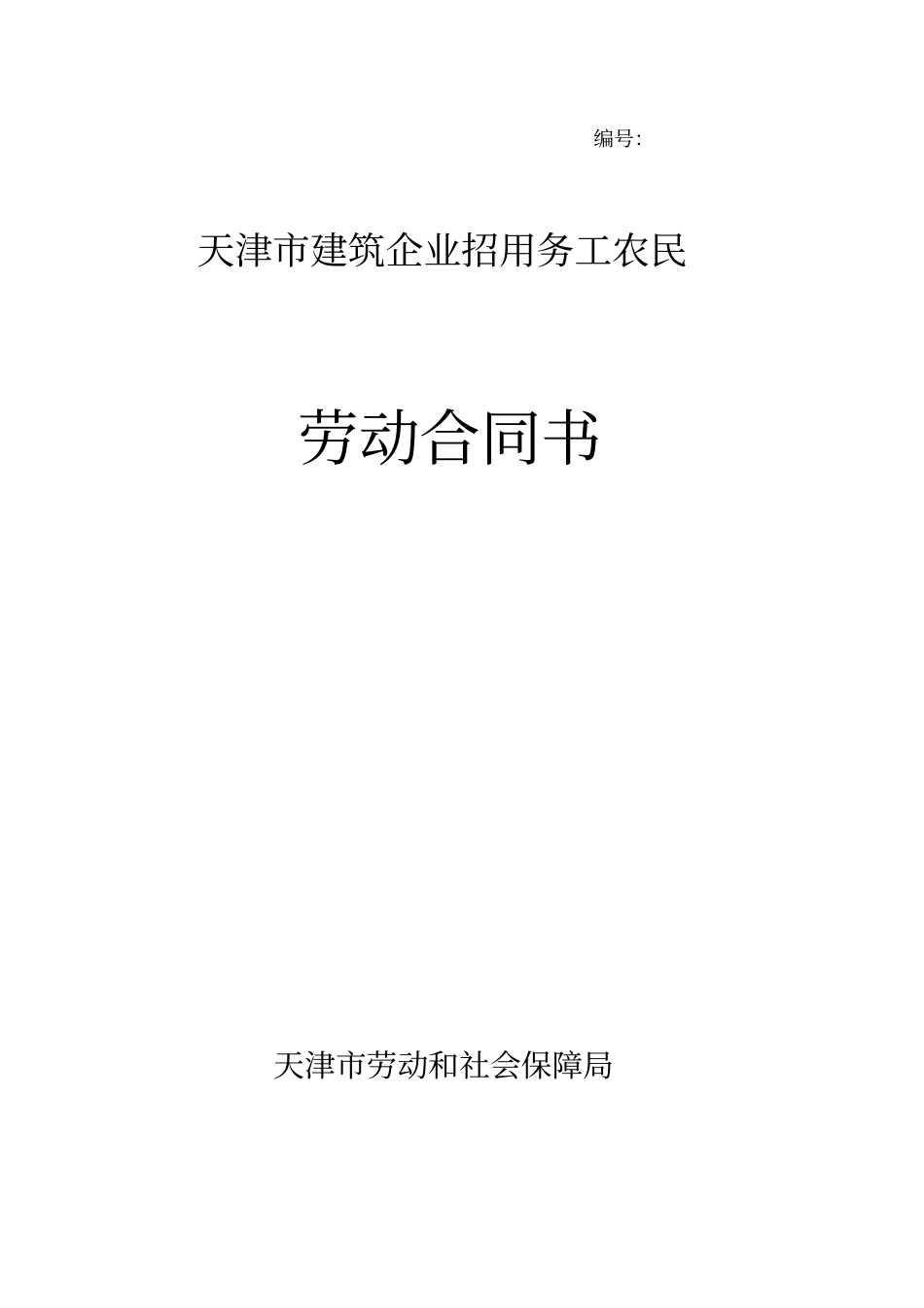 编号:

天津市建筑企业招用务工农民

劳动合同书

天津市劳动和社会保障局